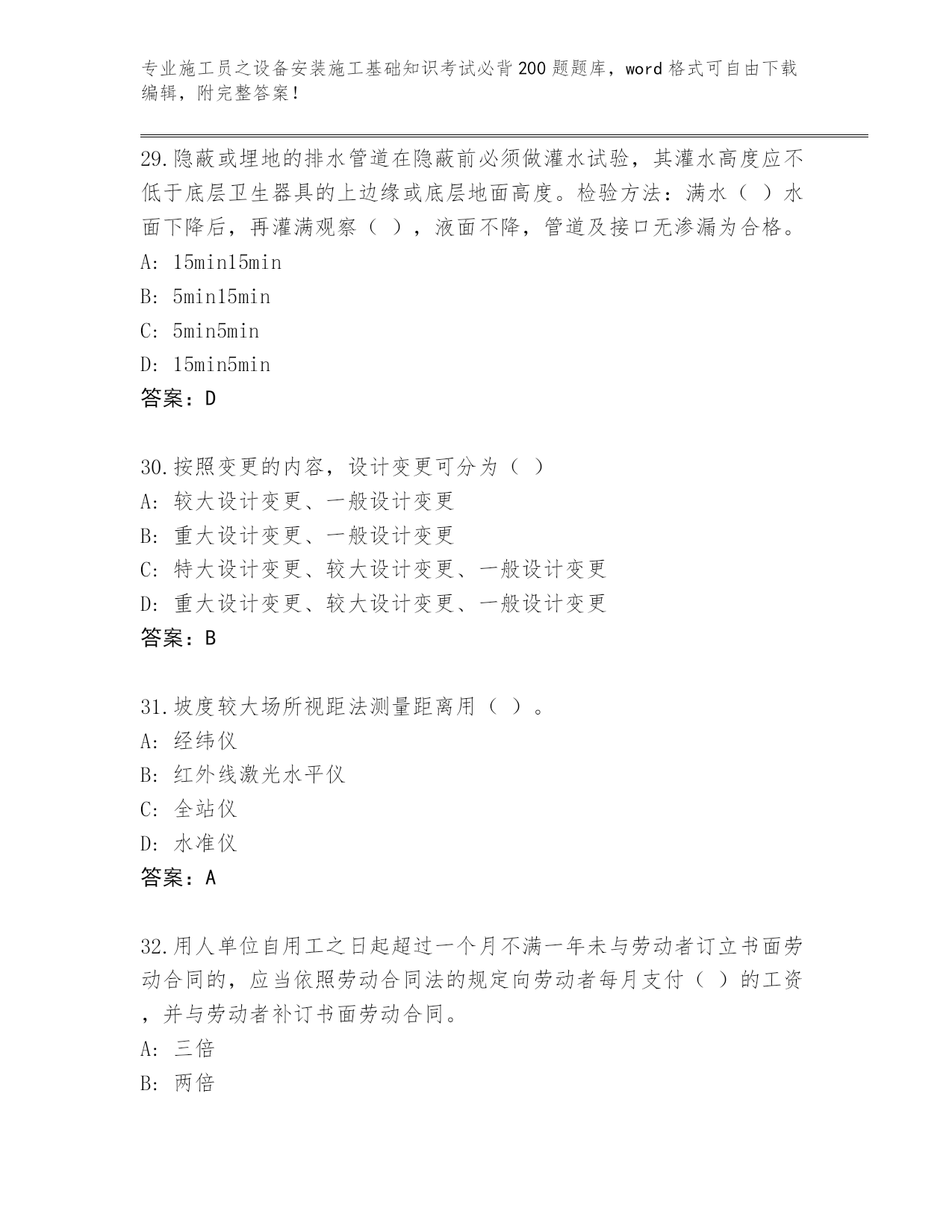 专业施工员之设备安装施工基础知识考试必背200题题库，word格式可自由下载编辑，附完整答案！

29.隐蔽或埋地的排水管道在隐蔽前必须做灌水试验，其灌水高度应不低于底层卫生器具的上边缘或底层地面高度。检验方法：满水（ ）水面下降后，再灌满观察（ ），液面不降，管道及接口无渗漏为合格。
A: 15min15min
B: 5min15min
C: 5min5min
D: 15min5min
答案：D

30.按照变更的内容，设计变更可分为（ ）
A: 较大设计变更、一般设计变更
B: 重大设计变更、一般设计变更
C: 特大设计变更、较大设计变更、一般设计变更
D: 重大设计变更、较大设计变更、一般设计变更
答案：B

31.坡度较大场所视距法测量距离用（ ）。
A: 经纬仪
B: 红外线激光水平仪
C: 全站仪
D: 水准仪
答案：A

32.用人单位自用工之日起超过一个月不满一年未与劳动者订立书面劳动合同的，应当依照劳动合同法的规定向劳动者每月支付（ ）的工资，并与劳动者补订书面劳动合同。
A: 三倍
B: 两倍